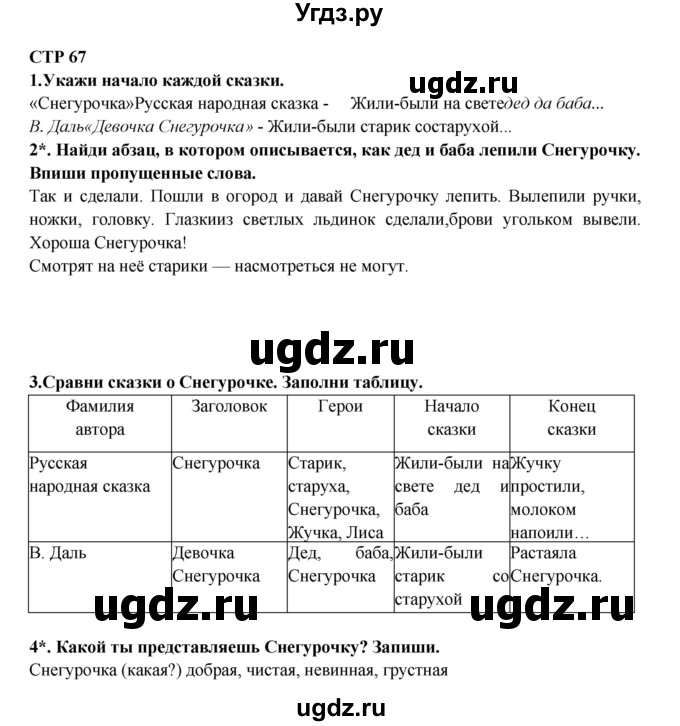 Угдз.ру

СТР 67
1.Укажи начало каждой сказки.
ugdz.ru
«Снегурочка»Русская народная сказка - Жили-были на светедед да баба...
В. Даль«Девочка Снегурочка» - Жили-были старик состарухой...
2*. Найди абзац, в котором описывается, как дед и баба лепили Снегурочку. Впиши пропущенные слова.
Так и сделали. Пошли в огород и давай Снегурочку лепить. Вылепили ручки, ножки, головку. Глазкииз светлых льдинок сделали,брови угольком вывели. Хороша Снегурочка!
Смотрят на неё старики — насмотреться не могут.

ugdz.ru

3.Сравни сказки о Снегурочке. Заполни таблицу.

| Фамилия автора | Заголовок | Герои | Начало сказки | Конец сказки |
|---|---|---|---|---|
| Русская народная сказка | Снегурочка | Старик, старуха, Снегурочка, Жучка, Лиса | Жили-были на свете дед и баба | Жучку простили, молоком напоили… |
| В. Даль | Девочка Снегурочка | Дед, баба, Снегурочка | Жили-были старик со старухой | Растаяла Снегурочка. |

ugdz.ru ugdz.ru

4*. Какой ты представляешь Снегурочку? Запиши.
Снегурочка (какая?) добрая, чистая, невинная, грустная

ugdz.ru